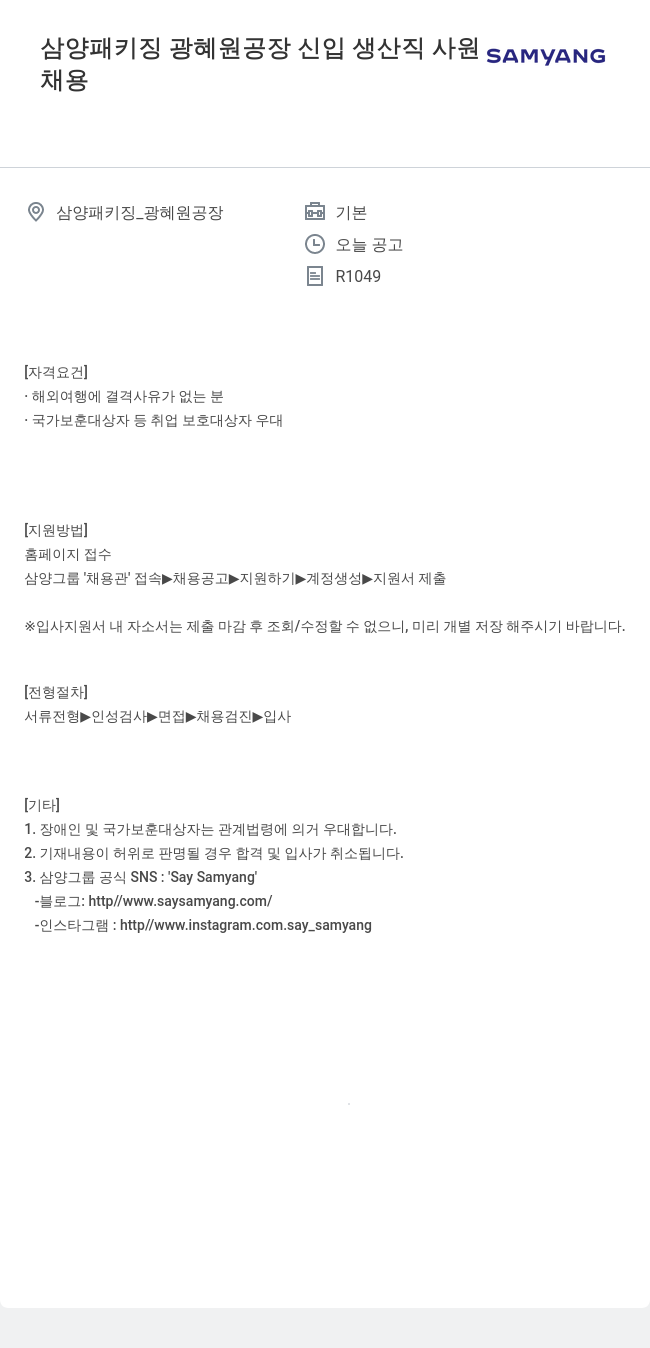 삼양패키징 광혜원공장 신입 생산직 사원 채용

SAMYANG

삼양패키징_광혜원공장

기본

오늘 공고

R1049

[자격요건]
· 해외여행에 결격사유가 없는 분
· 국가보훈대상자 등 취업 보호대상자 우대

[지원방법]
홈페이지 접수
삼양그룹 '채용관' 접속▶채용공고▶지원하기▶계정생성▶지원서 제출

※입사지원서 내 자소서는 제출 마감 후 조회/수정할 수 없으니, 미리 개별 저장 해주시기 바랍니다.

[전형절차]
서류전형▶인성검사▶면접▶채용검진▶입사

[기타]
1. 장애인 및 국가보훈대상자는 관계법령에 의거 우대합니다.
2. 기재내용이 허위로 판명될 경우 합격 및 입사가 취소됩니다.
3. 삼양그룹 공식 SNS : 'Say Samyang'
-블로그: http//www.saysamyang.com/
-인스타그램 : http//www.instagram.com.say_samyang